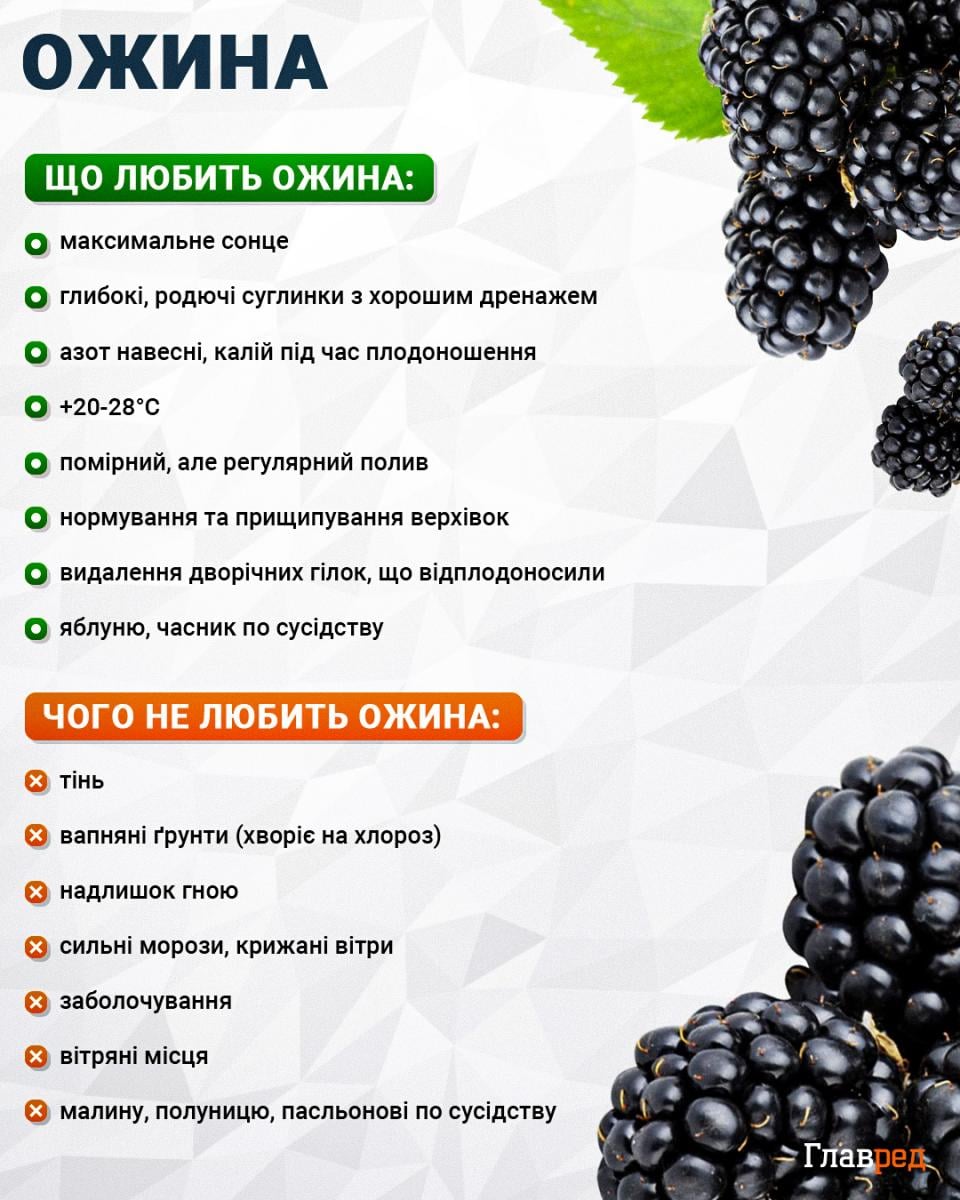 ОЖИНА

ЩО ЛЮБИТЬ ОЖИНА:

максимальне сонце

глибокі, родючі суглинки з хорошим дренажем

азот навесні, калій під час плодоношення

+20-28°C

помірний, але регулярний полив

нормування та прищипування верхівок

видалення дворічних гілок, що відплодоносили

яблуню, часник по сусідству

ЧОГО НЕ ЛЮБИТЬ ОЖИНА:

тінь

вапняні ґрунти (хворіє на хлороз)

надлишок гною

сильні морози, крижані вітри

заболочування

вітряні місця

малину, полуницю, пасльонові по сусідству

Главред